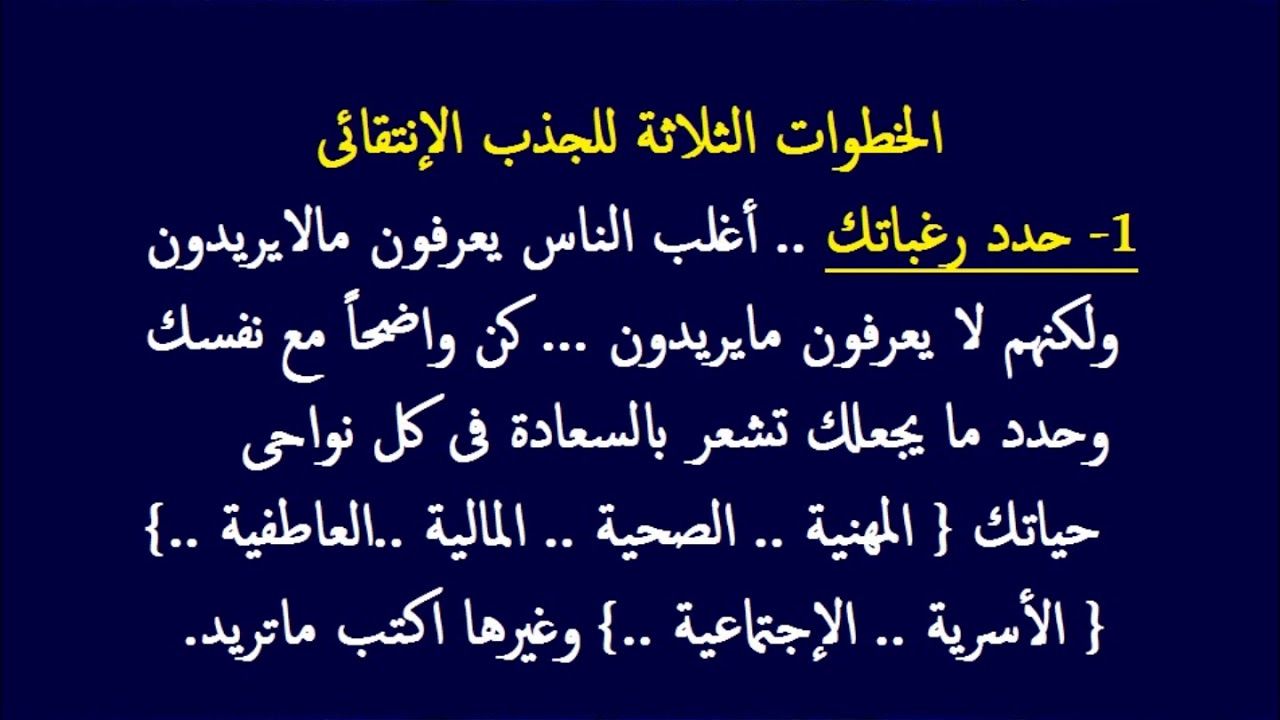 الخطوات الثلاثة للجذب الإنتقائى

1- حدد رغباتك .. أغلب الناس يعرفون مالايريدون ولكنهم لا يعرفون مايريدون ... كن واضحاً مع نفسك وحدد ما يجعلك تشعر بالسعادة فى كل نواحى حياتك { المهنية .. الصحية .. المالية ..العاطفية ..} { الأسرية .. الإجتماعية ..} وغيرها اكتب ماتريد.